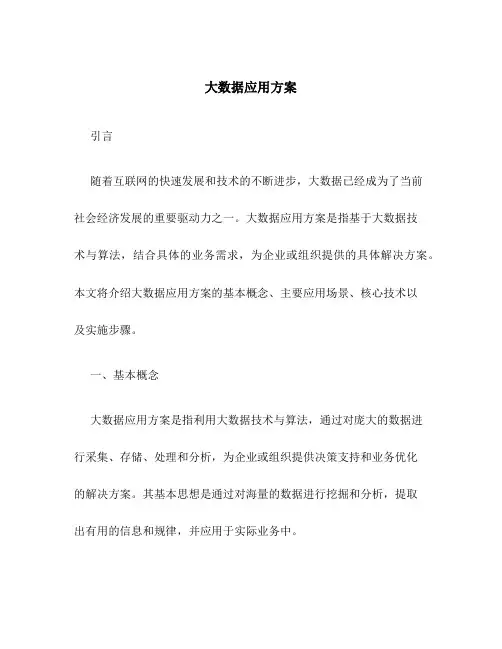 大数据应用方案

引言

随着互联网的快速发展和技术的不断进步，大数据已经成为了当前社会经济发展的重要驱动力之一。大数据应用方案是指基于大数据技术与算法，结合具体的业务需求，为企业或组织提供的具体解决方案。本文将介绍大数据应用方案的基本概念、主要应用场景、核心技术以及实施步骤。

一、基本概念

大数据应用方案是指利用大数据技术与算法，通过对庞大的数据进行采集、存储、处理和分析，为企业或组织提供决策支持和业务优化的解决方案。其基本思想是通过对海量的数据进行挖掘和分析，提取出有用的信息和规律，并应用于实际业务中。